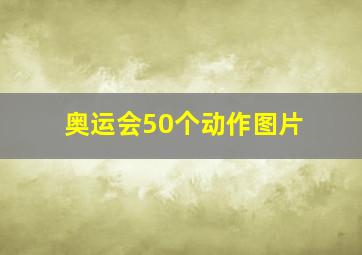 奥运会50个动作图片